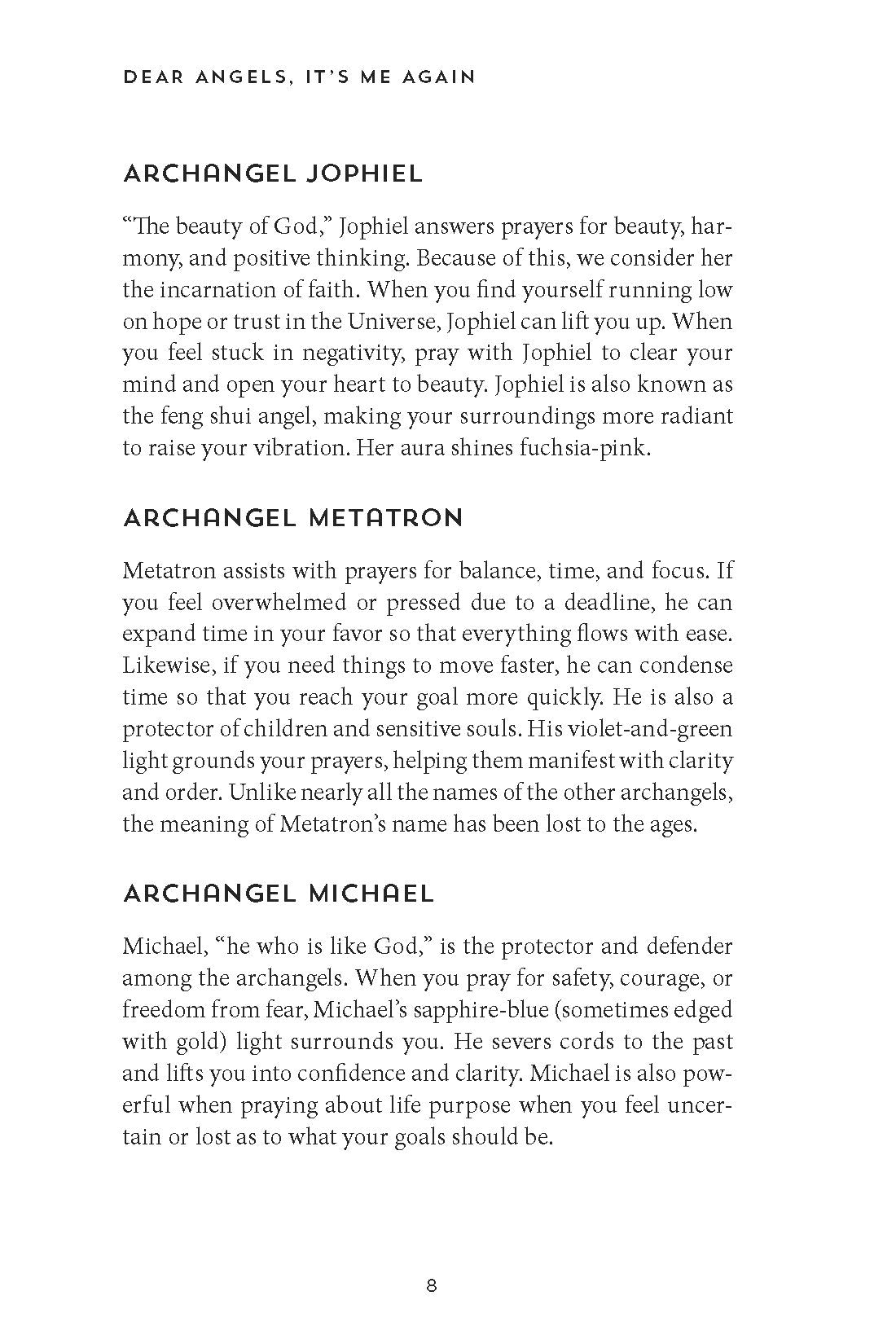 DEAR ANGELS, IT'S ME AGAIN

ARCHANGEL JOPHIEL

"The beauty of God," Jophiel answers prayers for beauty, harmony, and positive thinking. Because of this, we consider her the incarnation of faith. When you find yourself running low on hope or trust in the Universe, Jophiel can lift you up. When you feel stuck in negativity, pray with Jophiel to clear your mind and open your heart to beauty. Jophiel is also known as the feng shui angel, making your surroundings more radiant to raise your vibration. Her aura shines fuchsia-pink.

ARCHANGEL METATRON

Metatron assists with prayers for balance, time, and focus. If you feel overwhelmed or pressed due to a deadline, he can expand time in your favor so that everything flows with ease. Likewise, if you need things to move faster, he can condense time so that you reach your goal more quickly. He is also a protector of children and sensitive souls. His violet-and-green light grounds your prayers, helping them manifest with clarity and order. Unlike nearly all the names of the other archangels, the meaning of Metatron's name has been lost to the ages.

ARCHANGEL MICHAEL

Michael, "he who is like God," is the protector and defender among the archangels. When you pray for safety, courage, or freedom from fear, Michael's sapphire-blue (sometimes edged with gold) light surrounds you. He severs cords to the past and lifts you into confidence and clarity. Michael is also powerful when praying about life purpose when you feel uncertain or lost as to what your goals should be.

8